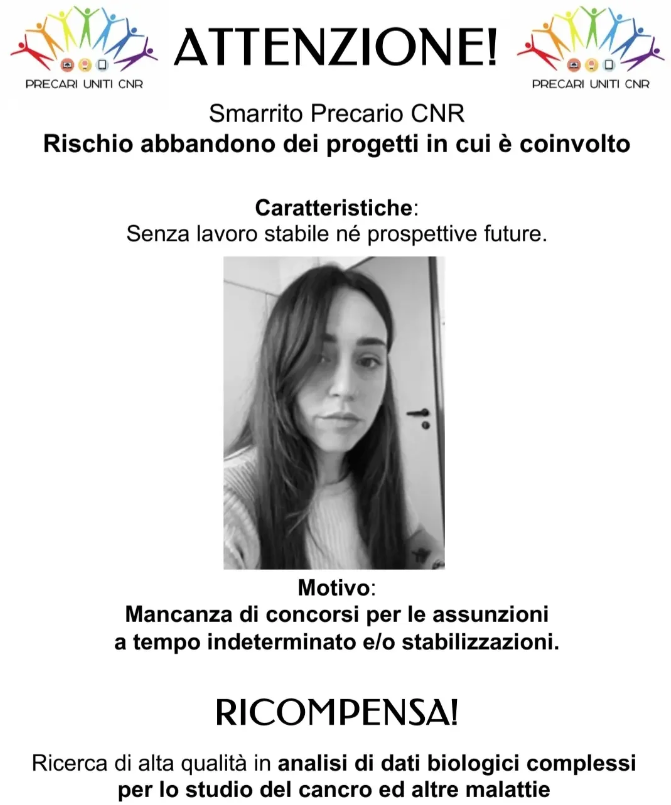 PRECARI UNITI CNR

ATTENZIONE!

PRECARI UNITI CNR

Smarrito Precario CNR
Rischio abbandono dei progetti in cui è coinvolto

Caratteristiche:
Senza lavoro stabile né prospettive future.

Motivo:
Mancanza di concorsi per le assunzioni a tempo indeterminato e/o stabilizzazioni.

RICOMPENSA!

Ricerca di alta qualità in analisi di dati biologici complessi per lo studio del cancro ed altre malattie